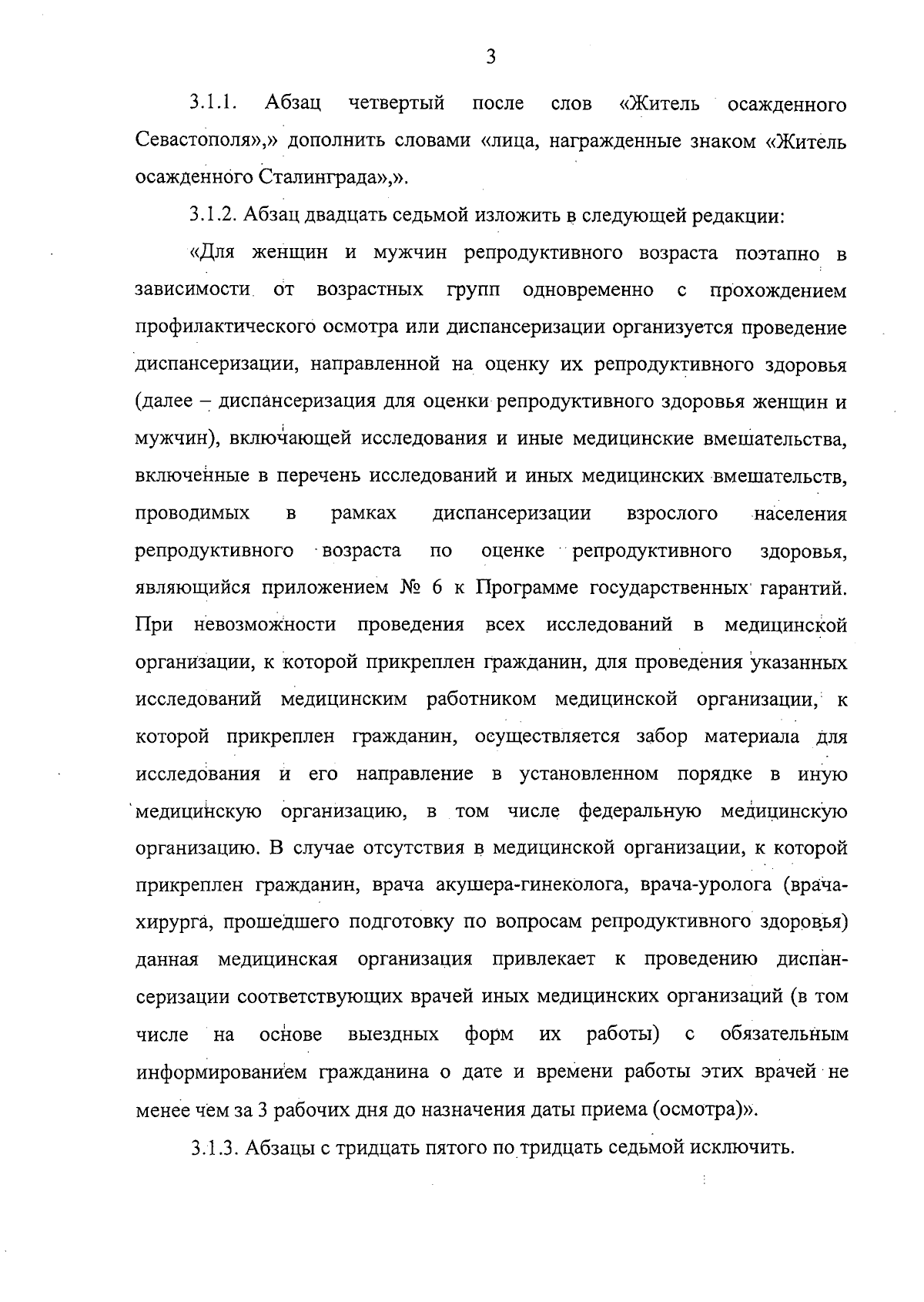 3

3.1.1. Абзац четвертый после слов «Житель осажденного Севастополя»,» дополнить словами «лица, награжденные знаком «Житель осажденного Сталинграда»,».

3.1.2. Абзац двадцать седьмой изложить в следующей редакции:

«Для женщин и мужчин репродуктивного возраста поэтапно в зависимости от возрастных групп одновременно с прохождением профилактического осмотра или диспансеризации организуется проведение диспансеризации, направленной на оценку их репродуктивного здоровья (далее – диспансеризация для оценки репродуктивного здоровья женщин и мужчин), включающей исследования и иные медицинские вмешательства, включенные в перечень исследований и иных медицинских вмешательств, проводимых в рамках диспансеризации взрослого населения репродуктивного возраста по оценке репродуктивного здоровья, являющийся приложением № 6 к Программе государственных гарантий. При невозможности проведения всех исследований в медицинской организации, к которой прикреплен гражданин, для проведения указанных исследований медицинским работником медицинской организации, к которой прикреплен гражданин, осуществляется забор материала для исследования и его направление в установленном порядке в иную медицинскую организацию, в том числе федеральную медицинскую организацию. В случае отсутствия в медицинской организации, к которой прикреплен гражданин, врача акушера-гинеколога, врача-уролога (врача-хирурга, прошедшего подготовку по вопросам репродуктивного здоровья) данная медицинская организация привлекает к проведению диспансеризации соответствующих врачей иных медицинских организаций (в том числе на основе выездных форм их работы) с обязательным информированием гражданина о дате и времени работы этих врачей не менее чем за 3 рабочих дня до назначения даты приема (осмотра)».

3.1.3. Абзацы с тридцать пятого по тридцать седьмой исключить.